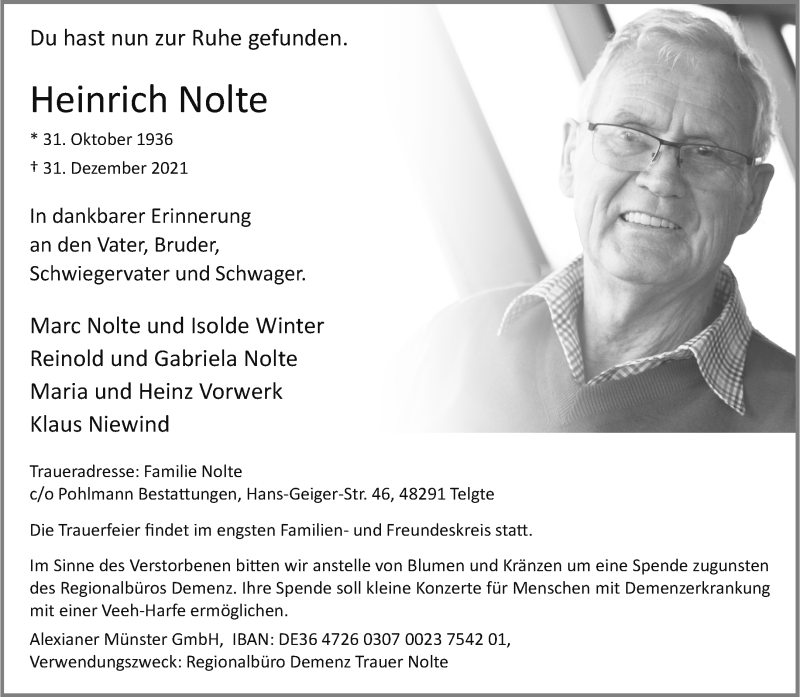 Du hast nun zur Ruhe gefunden.

Heinrich Nolte

* 31. Oktober 1936
† 31. Dezember 2021

In dankbarer Erinnerung
an den Vater, Bruder,
Schwiegervater und Schwager.

Marc Nolte und Isolde Winter
Reinold und Gabriela Nolte
Maria und Heinz Vorwerk
Klaus Niewind

Traueradresse: Familie Nolte
c/o Pohlmann Bestattungen, Hans-Geiger-Str. 46, 48291 Telgte

Die Trauerfeier findet im engsten Familien- und Freundeskreis statt.

Im Sinne des Verstorbenen bitten wir anstelle von Blumen und Kränzen um eine Spende zugunsten des Regionalbüros Demenz. Ihre Spende soll kleine Konzerte für Menschen mit Demenzerkrankung mit einer Veeh-Harfe ermöglichen.

Alexianer Münster GmbH, IBAN: DE36 4726 0307 0023 7542 01,
Verwendungszweck: Regionalbüro Demenz Trauer Nolte